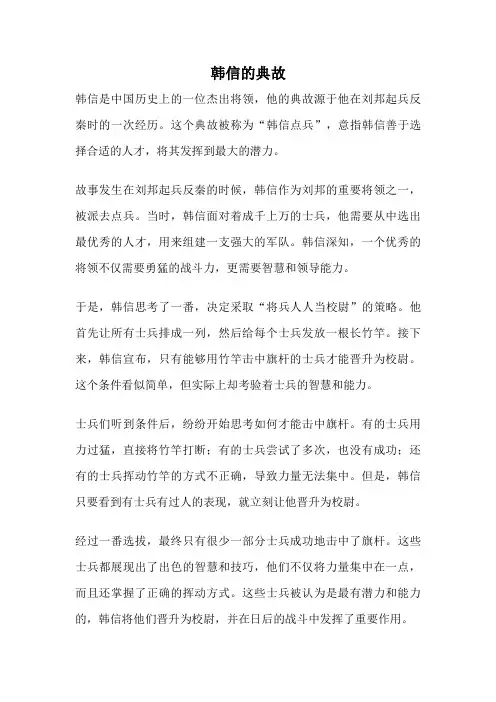 韩信的典故

韩信是中国历史上的一位杰出将领，他的典故源于他在刘邦起兵反秦时的一次经历。这个典故被称为“韩信点兵”，意指韩信善于选择合适的人才，将其发挥到最大的潜力。

故事发生在刘邦起兵反秦的时候，韩信作为刘邦的重要将领之一，被派去点兵。当时，韩信面对着成千上万的士兵，他需要从中选出最优秀的人才，用来组建一支强大的军队。韩信深知，一个优秀的将领不仅需要勇猛的战斗力，更需要智慧和领导能力。

于是，韩信思考了一番，决定采取“将兵人人当校尉”的策略。他首先让所有士兵排成一列，然后给每个士兵发放一根长竹竿。接下来，韩信宣布，只有能够用竹竿击中旗杆的士兵才能晋升为校尉。这个条件看似简单，但实际上却考验着士兵的智慧和能力。

士兵们听到条件后，纷纷开始思考如何才能击中旗杆。有的士兵用力过猛，直接将竹竿打断；有的士兵尝试了多次，也没有成功；还有的士兵挥动竹竿的方式不正确，导致力量无法集中。但是，韩信只要看到有士兵有过人的表现，就立刻让他晋升为校尉。

经过一番选拔，最终只有很少一部分士兵成功地击中了旗杆。这些士兵都展现出了出色的智慧和技巧，他们不仅将力量集中在一点，而且还掌握了正确的挥动方式。这些士兵被认为是最有潜力和能力的，韩信将他们晋升为校尉，并在日后的战斗中发挥了重要作用。